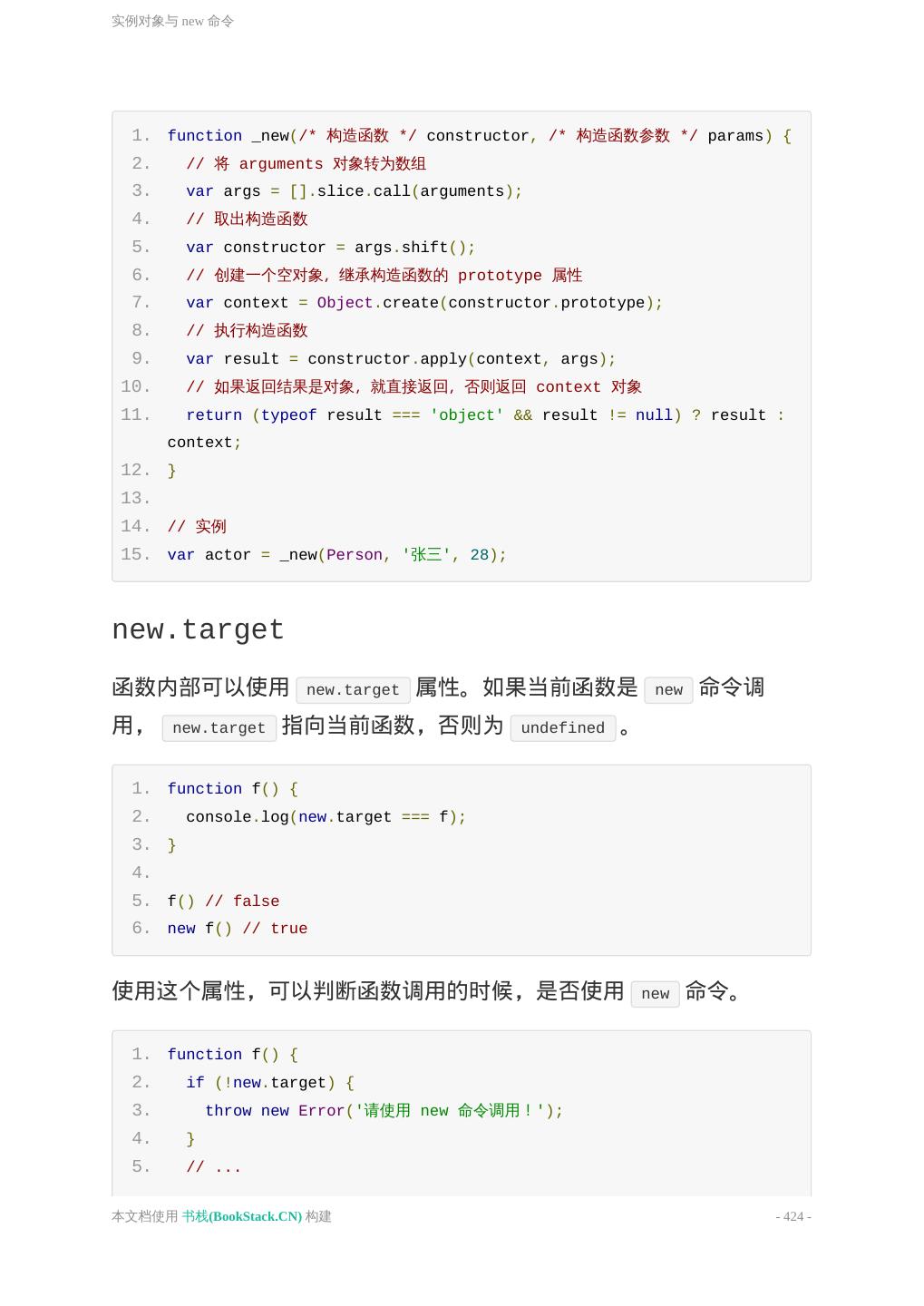 实例对象与 new 命令

1. function _new(/* 构造函数 */ constructor, /* 构造函数参数 */ params) {
2. // 将 arguments 对象转为数组
3. var args = [].slice.call(arguments);
4. // 取出构造函数
5. var constructor = args.shift();
6. // 创建一个空对象，继承构造函数的 prototype 属性
7. var context = Object.create(constructor.prototype);
8. // 执行构造函数
9. var result = constructor.apply(context, args);
10. // 如果返回结果是对象，就直接返回，否则返回 context 对象
11. return (typeof result === 'object' && result != null) ? result : context;
12. }
13.
14. // 实例
15. var actor = _new(Person, '张三', 28);

new.target

函数内部可以使用 new.target 属性。如果当前函数是 new 命令调用， new.target 指向当前函数，否则为 undefined 。

1. function f() {
2. console.log(new.target === f);
3. }
4.
5. f() // false
6. new f() // true

使用这个属性，可以判断函数调用的时候，是否使用 new 命令。

1. function f() {
2. if (!new.target) {
3. throw new Error('请使用 new 命令调用！');
4. }
5. // ...

本文档使用 书栈(BookStack.CN) 构建 - 424 -